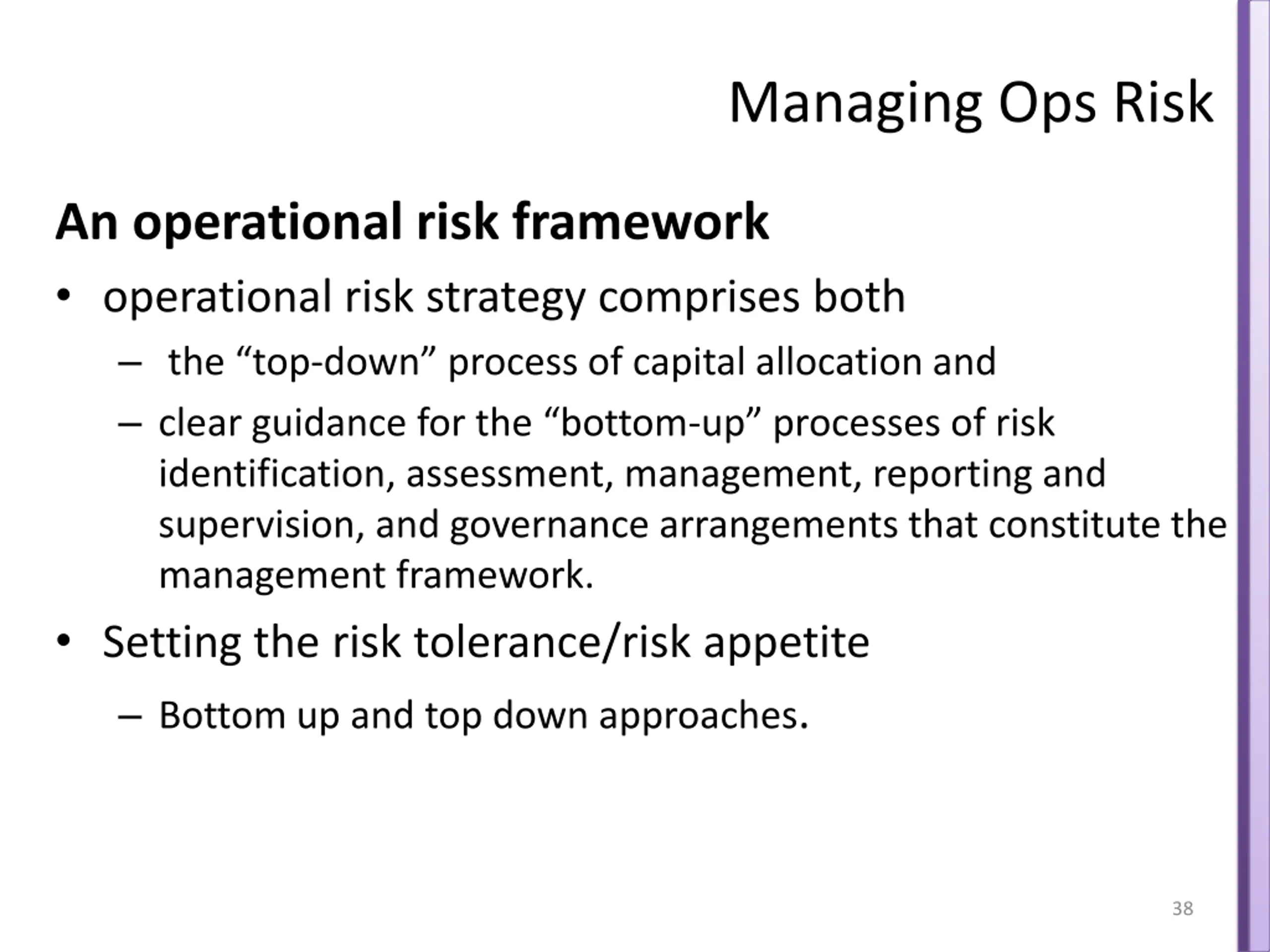 Managing Ops Risk

An operational risk framework

• operational risk strategy comprises both
– the “top-down” process of capital allocation and
– clear guidance for the “bottom-up” processes of risk identification, assessment, management, reporting and supervision, and governance arrangements that constitute the management framework.

• Setting the risk tolerance/risk appetite
– Bottom up and top down approaches.

38